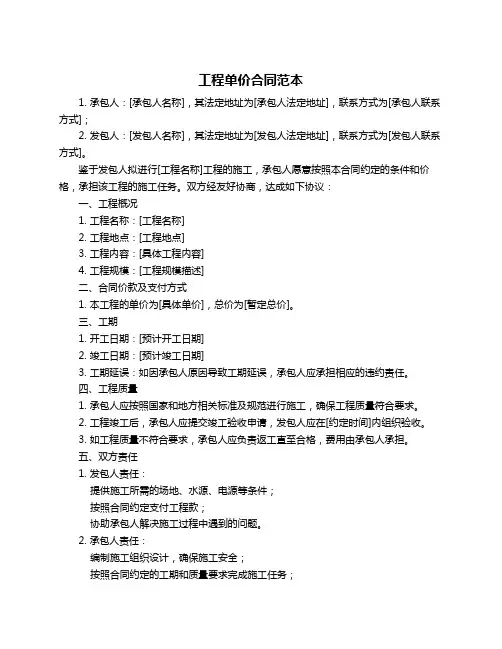 工程单价合同范本

1. 承包人：[承包人名称]，其法定地址为[承包人法定地址]，联系方式为[承包人联系方式]；

2. 发包人：[发包人名称]，其法定地址为[发包人法定地址]，联系方式为[发包人联系方式]。

鉴于发包人拟进行[工程名称]工程的施工，承包人愿意按照本合同约定的条件和价格，承担该工程的施工任务。双方经友好协商，达成如下协议：

一、工程概况

1. 工程名称：[工程名称]

2. 工程地点：[工程地点]

3. 工程内容：[具体工程内容]

4. 工程规模：[工程规模描述]

二、合同价款及支付方式

1. 本工程的单价为[具体单价]，总价为[暂定总价]。

三、工期

1. 开工日期：[预计开工日期]

2. 竣工日期：[预计竣工日期]

3. 工期延误：如因承包人原因导致工期延误，承包人应承担相应的违约责任。

四、工程质量

1. 承包人应按照国家和地方相关标准及规范进行施工，确保工程质量符合要求。

2. 工程竣工后，承包人应提交竣工验收申请，发包人应在[约定时间]内组织验收。

3. 如工程质量不符合要求，承包人应负责返工直至合格，费用由承包人承担。

五、双方责任

1. 发包人责任：

提供施工所需的场地、水源、电源等条件；

按照合同约定支付工程款；

协助承包人解决施工过程中遇到的问题。

2. 承包人责任：

编制施工组织设计，确保施工安全；

按照合同约定的工期和质量要求完成施工任务；